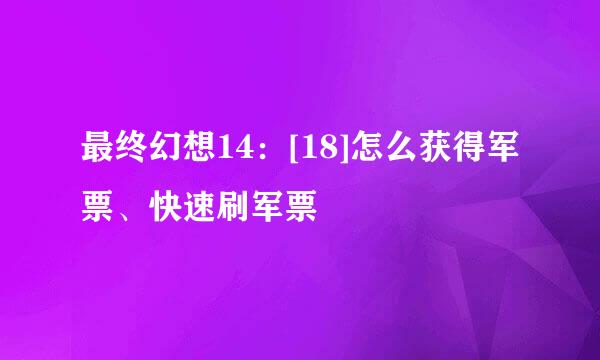 最终幻想14：[18]怎么获得军票、快速刷军票